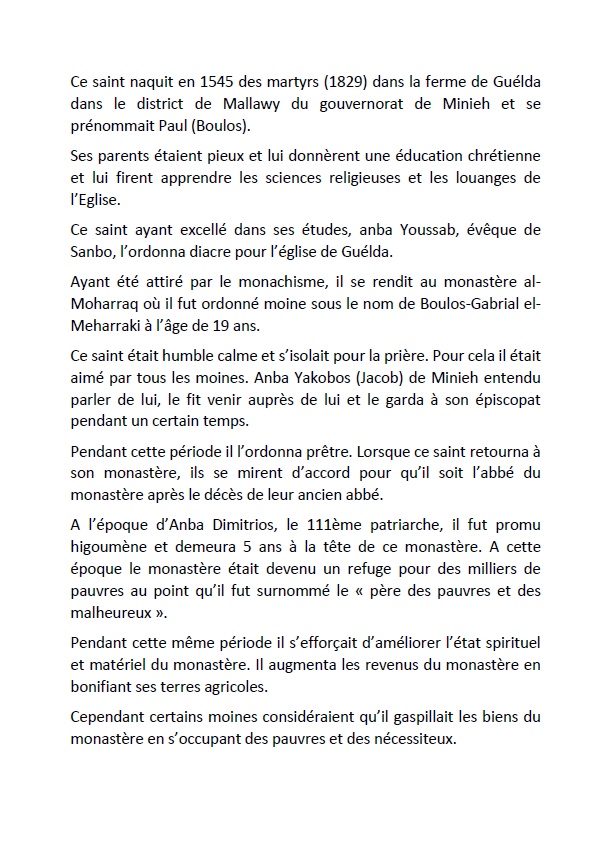 Ce saint naquit en 1545 des martyrs (1829) dans la ferme de Guélda dans le district de Mallawy du gouvernorat de Minieh et se prénommait Paul (Boulos).

Ses parents étaient pieux et lui donnèrent une éducation chrétienne et lui firent apprendre les sciences religieuses et les louanges de l'Eglise.

Ce saint ayant excellé dans ses études, anba Youssab, évêque de Sanbo, l'ordonna diacre pour l'église de Guélda.

Ayant été attiré par le monachisme, il se rendit au monastère al-Moharraq où il fut ordonné moine sous le nom de Boulos-Gabrial el-Meharraki à l'âge de 19 ans.

Ce saint était humble calme et s'isolait pour la prière. Pour cela il était aimé par tous les moines. Anba Yakobos (Jacob) de Minieh entendu parler de lui, le fit venir auprès de lui et le garda à son épiscopat pendant un certain temps.

Pendant cette période il l'ordonna prêtre. Lorsque ce saint retourna à son monastère, ils se mirent d'accord pour qu'il soit l'abbé du monastère après le décès de leur ancien abbé.

A l'époque d'Anba Dimitrios, le 111ème patriarche, il fut promu higoumène et demeura 5 ans à la tête de ce monastère. A cette époque le monastère était devenu un refuge pour des milliers de pauvres au point qu'il fut surnommé le « père des pauvres et des malheureux ».

Pendant cette même période il s'efforçait d'améliorer l'état spirituel et matériel du monastère. Il augmenta les revenus du monastère en bonifiant ses terres agricoles.

Cependant certains moines considéraient qu'il gaspillait les biens du monastère en s'occupant des pauvres et des nécessiteux.